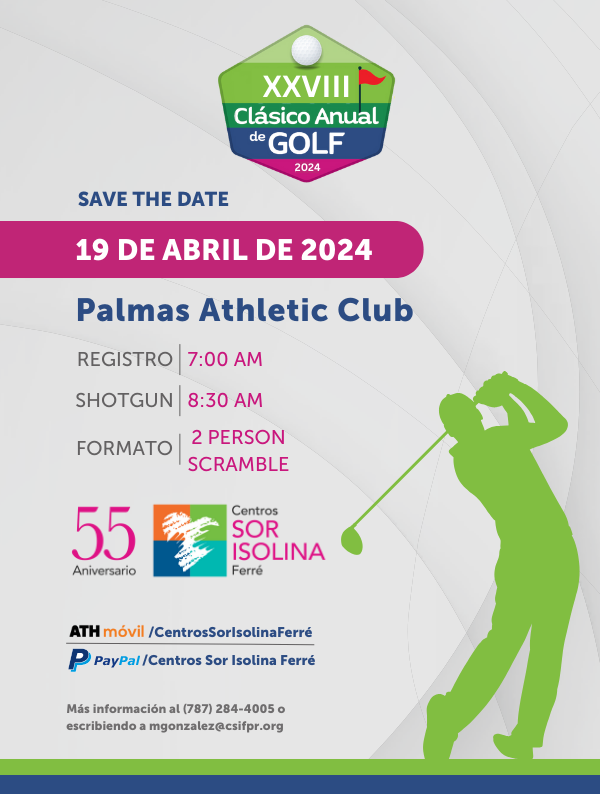 XXVIII
Clásico Anual
de GOLF
2024

SAVE THE DATE

19 DE ABRIL DE 2024

Palmas Athletic Club

REGISTRO 7:00 AM

SHOTGUN 8:30 AM

FORMATO 2 PERSON SCRAMBLE

55
Aniversario

Centros
SOR
ISOLINA
Ferré

ATH móvil /CentrosSorIsolinaFerré

PayPal /Centros Sor Isolina Ferré

Más información al (787) 284-4005 o escribiendo a mgonzalez@csifpr.org